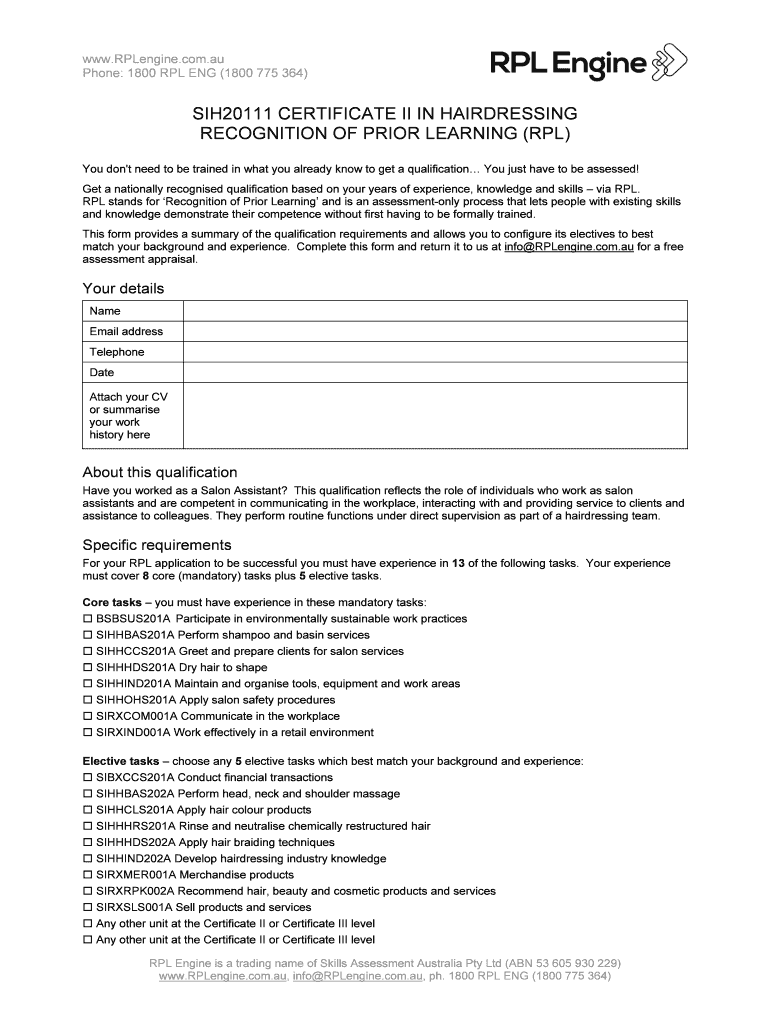 www.RPLengine.com.au
Phone: 1800 RPL ENG (1800 775 364)

RPL Engine

SIH20111 CERTIFICATE II IN HAIRDRESSING
RECOGNITION OF PRIOR LEARNING (RPL)

You don't need to be trained in what you already know to get a qualification… You just have to be assessed!

Get a nationally recognised qualification based on your years of experience, knowledge and skills – via RPL. RPL stands for 'Recognition of Prior Learning' and is an assessment-only process that lets people with existing skills and knowledge demonstrate their competence without first having to be formally trained.

This form provides a summary of the qualification requirements and allows you to configure its electives to best match your background and experience. Complete this form and return it to us at info@RPLengine.com.au for a free assessment appraisal.

Your details

| Name | |
|---|---|
| Email address | |
| Telephone | |
| Date | |
| Attach your CV or summarise your work history here | |

About this qualification

Have you worked as a Salon Assistant? This qualification reflects the role of individuals who work as salon assistants and are competent in communicating in the workplace, interacting with and providing service to clients and assistance to colleagues. They perform routine functions under direct supervision as part of a hairdressing team.

Specific requirements

For your RPL application to be successful you must have experience in 13 of the following tasks. Your experience must cover 8 core (mandatory) tasks plus 5 elective tasks.

Core tasks – you must have experience in these mandatory tasks:
☐ BSBSUS201A Participate in environmentally sustainable work practices
☐ SIHHBAS201A Perform shampoo and basin services
☐ SIHHCCS201A Greet and prepare clients for salon services
☐ SIHHHDS201A Dry hair to shape
☐ SIHHIND201A Maintain and organise tools, equipment and work areas
☐ SIHHOHS201A Apply salon safety procedures
☐ SIRXCOM001A Communicate in the workplace
☐ SIRXIND001A Work effectively in a retail environment

Elective tasks – choose any 5 elective tasks which best match your background and experience:
☐ SIBXCCS201A Conduct financial transactions
☐ SIHHBAS202A Perform head, neck and shoulder massage
☐ SIHHCLS201A Apply hair colour products
☐ SIHHHRS201A Rinse and neutralise chemically restructured hair
☐ SIHHHDS202A Apply hair braiding techniques
☐ SIHHIND202A Develop hairdressing industry knowledge
☐ SIRXMER001A Merchandise products
☐ SIRXRPK002A Recommend hair, beauty and cosmetic products and services
☐ SIRXSLS001A Sell products and services
☐ Any other unit at the Certificate II or Certificate III level
☐ Any other unit at the Certificate II or Certificate III level

RPL Engine is a trading name of Skills Assessment Australia Pty Ltd (ABN 53 605 930 229)
www.RPLengine.com.au, info@RPLengine.com.au, ph. 1800 RPL ENG (1800 775 364)